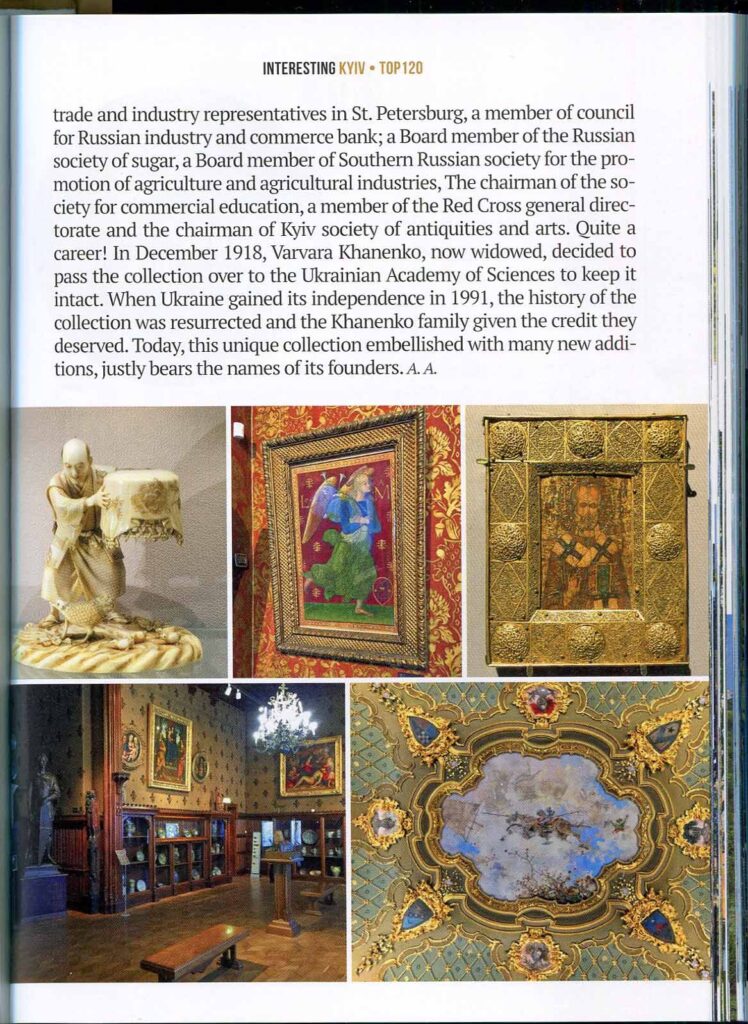 INTERESTING KYIV • TOP120

trade and industry representatives in St. Petersburg, a member of council for Russian industry and commerce bank; a Board member of the Russian society of sugar, a Board member of Southern Russian society for the promotion of agriculture and agricultural industries, The chairman of the society for commercial education, a member of the Red Cross general directorate and the chairman of Kyiv society of antiquities and arts. Quite a career! In December 1918, Varvara Khanenko, now widowed, decided to pass the collection over to the Ukrainian Academy of Sciences to keep it intact. When Ukraine gained its independence in 1991, the history of the collection was resurrected and the Khanenko family given the credit they deserved. Today, this unique collection embellished with many new additions, justly bears the names of its founders. A. A.